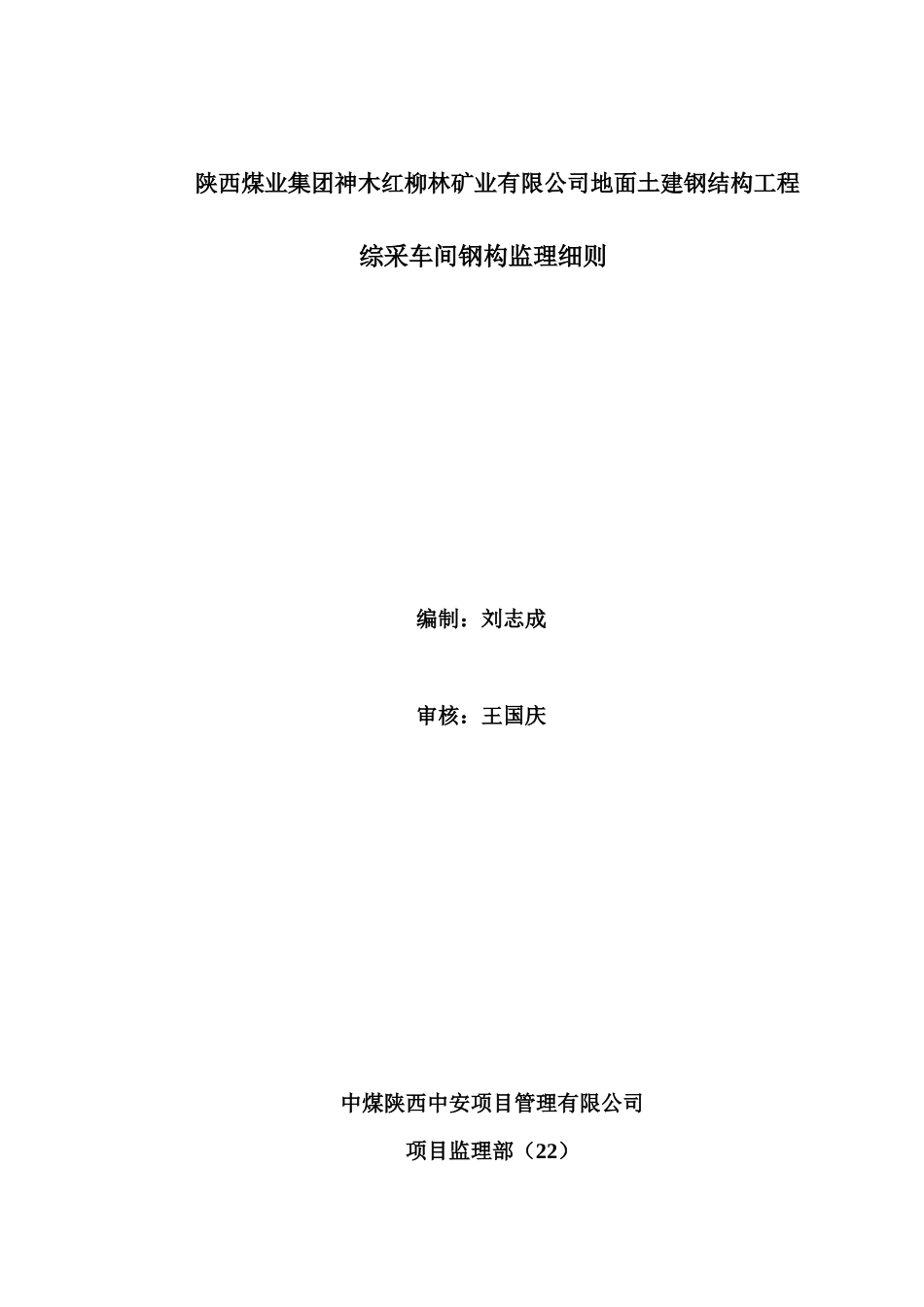 陕西煤业集团神木红柳林矿业有限公司地面土建钢结构工程

综采车间钢构监理细则

编制：刘志成

审核：王国庆

中煤陕西中安项目管理有限公司

项目监理部（22）